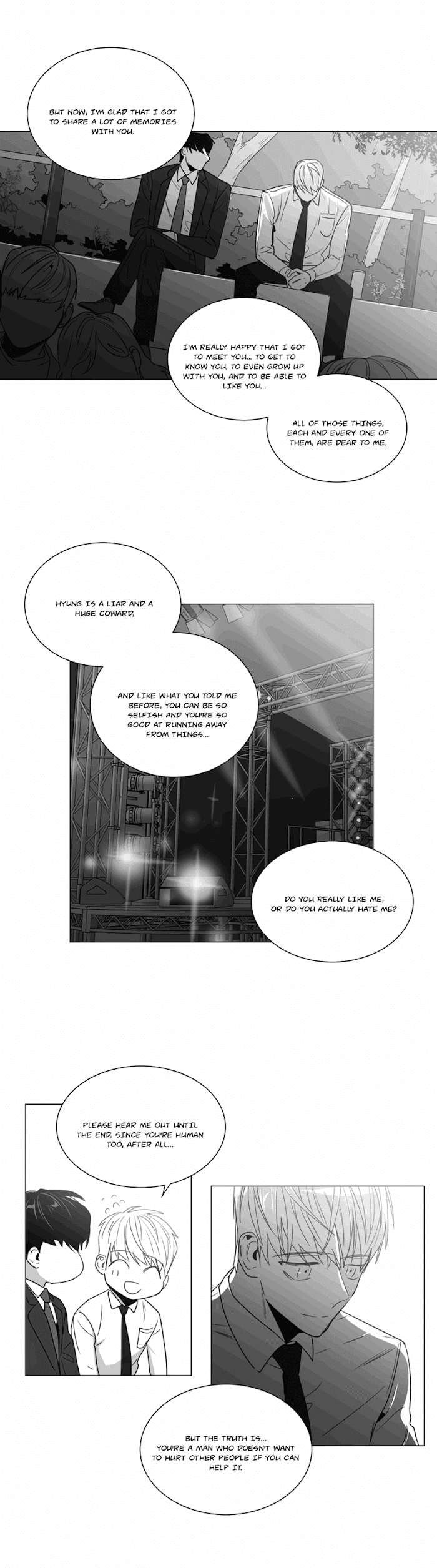 BUT NOW, I'M GLAD THAT I GOT TO SHARE A LOT OF MEMORIES WITH YOU.

I'M REALLY HAPPY THAT I GOT TO MEET YOU... TO GET TO KNOW YOU, TO EVEN GROW UP WITH YOU, AND TO BE ABLE TO LIKE YOU...

ALL OF THOSE THINGS, EACH AND EVERY ONE OF THEM, ARE DEAR TO ME.

HYUNG IS A LIAR AND A HUGE COWARD,

AND LIKE WHAT YOU TOLD ME BEFORE, YOU CAN BE SO SELFISH AND YOU'RE SO GOOD AT RUNNING AWAY FROM THINGS...

DO YOU REALLY LIKE ME, OR DO YOU ACTUALLY HATE ME?

PLEASE HEAR ME OUT UNTIL THE END, SINCE YOU'RE HUMAN TOO, AFTER ALL...

BUT THE TRUTH IS... YOU'RE A MAN WHO DOESN'T WANT TO HURT OTHER PEOPLE IF YOU CAN HELP IT.